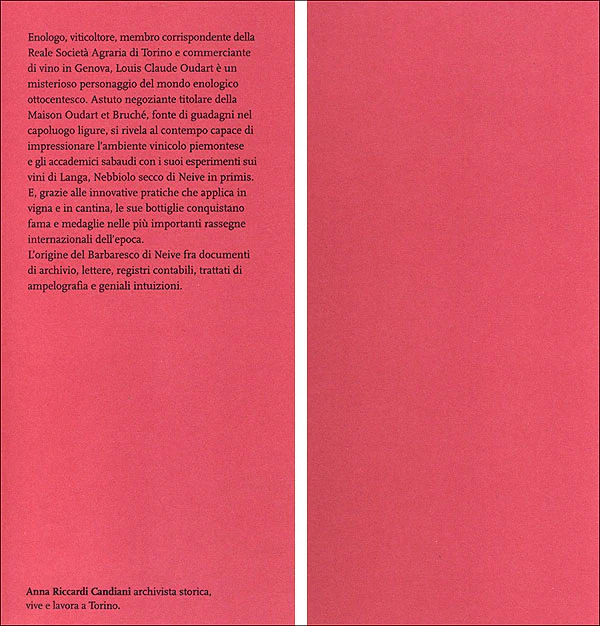 Enologo, viticoltore, membro corrispondente della Reale Società Agraria di Torino e commerciante di vino in Genova, Louis Claude Oudart è un misterioso personaggio del mondo enologico ottocentesco. Astuto negoziante titolare della Maison Oudart et Bruché, fonte di guadagni nel capoluogo ligure, si rivela al contempo capace di impressionare l'ambiente vinicolo piemontese e gli accademici sabaudi con i suoi esperimenti sui vini di Langa, Nebbiolo secco di Neive in primis. E, grazie alle innovative pratiche che applica in vigna e in cantina, le sue bottiglie conquistano fama e medaglie nelle più importanti rassegne internazionali dell'epoca.
L'origine del Barbaresco di Neive fra documenti di archivio, lettere, registri contabili, trattati di ampelografia e geniali intuizioni.

Anna Riccardi Candiani archivista storica, vive e lavora a Torino.